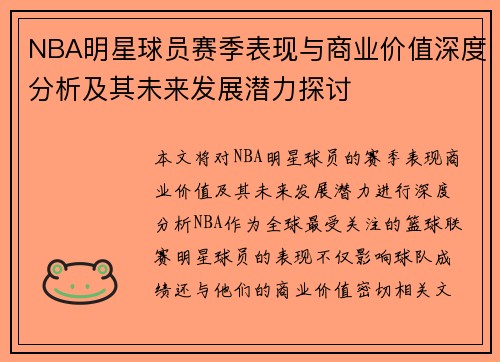 NBA明星球员赛季表现与商业价值深度分析及其未来发展潜力探讨

本文将对NBA明星球员的赛季表现商业价值及其未来发展潜力进行深度分析NBA作为全球最受关注的篮球联赛明星球员的表现不仅影响球队成绩还与他们的商业价值密切相关文